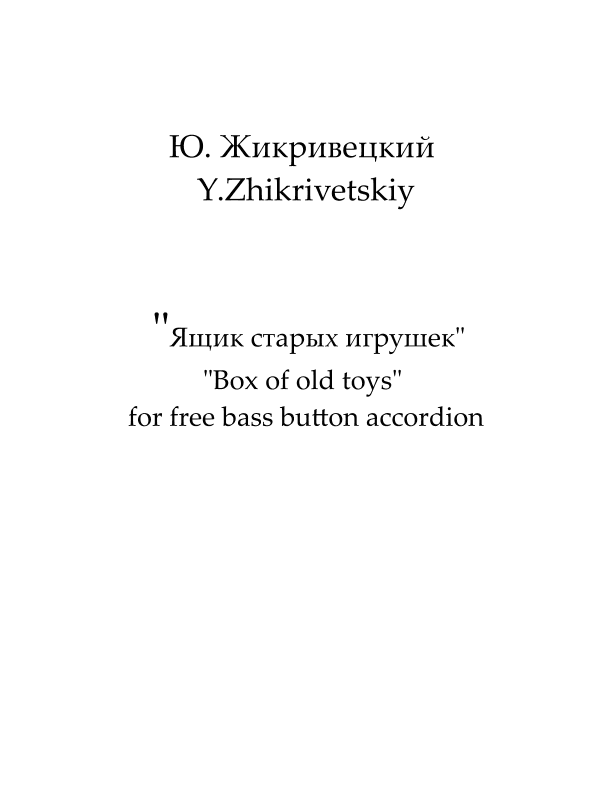 Ю. Жикривецкий
Y.Zhikrivetskiy

"Ящик старых игрушек"
"Box of old toys"
for free bass button accordion